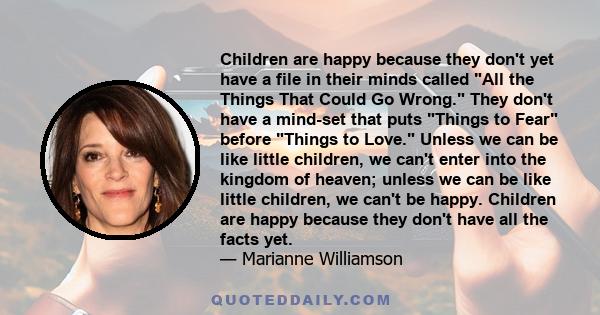 Children are happy because they don't yet have a file in their minds called "All the Things That Could Go Wrong." They don't have a mind-set that puts "Things to Fear" before "Things to Love." Unless we can be like little children, we can't enter into the kingdom of heaven; unless we can be like little children, we can't be happy. Children are happy because they don't have all the facts yet.
— Marianne Williamson

QUOTEDDAILY.COM